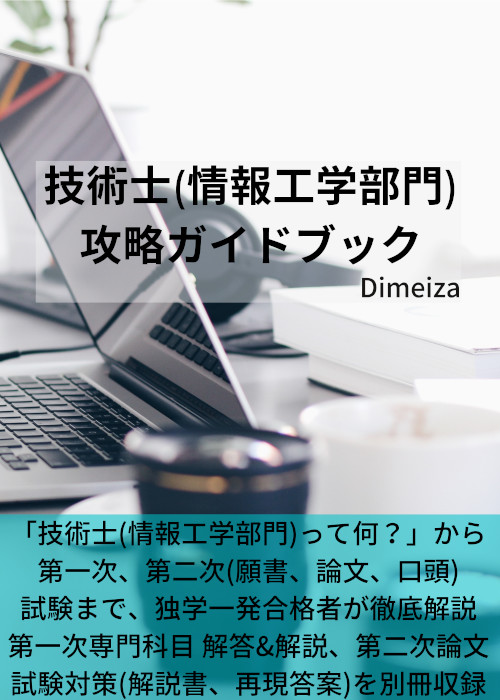 技術士(情報工学部門)
攻略ガイドブック

Dimeiza

「技術士(情報工学部門)って何？」から
第一次、第二次(願書、論文、口頭)
試験まで、独学一発合格者が徹底解説
第一次専門科目 解答&解説、第二次論文
試験対策(解説書、再現答案)を別冊収録